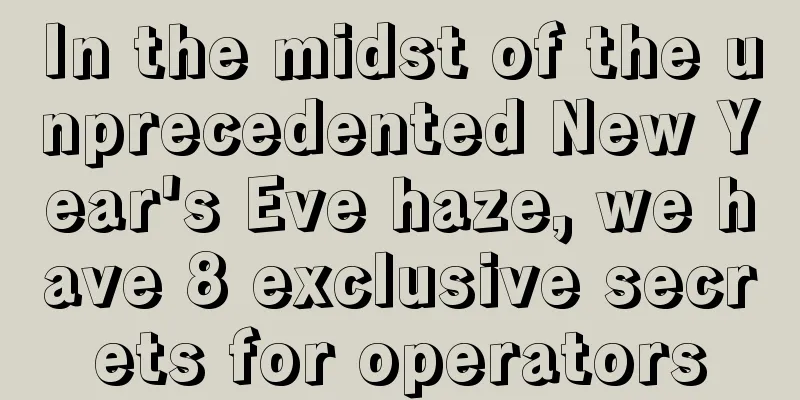 In the midst of the unprecedented New Year's Eve haze, we have 8 exclusive secrets for operators